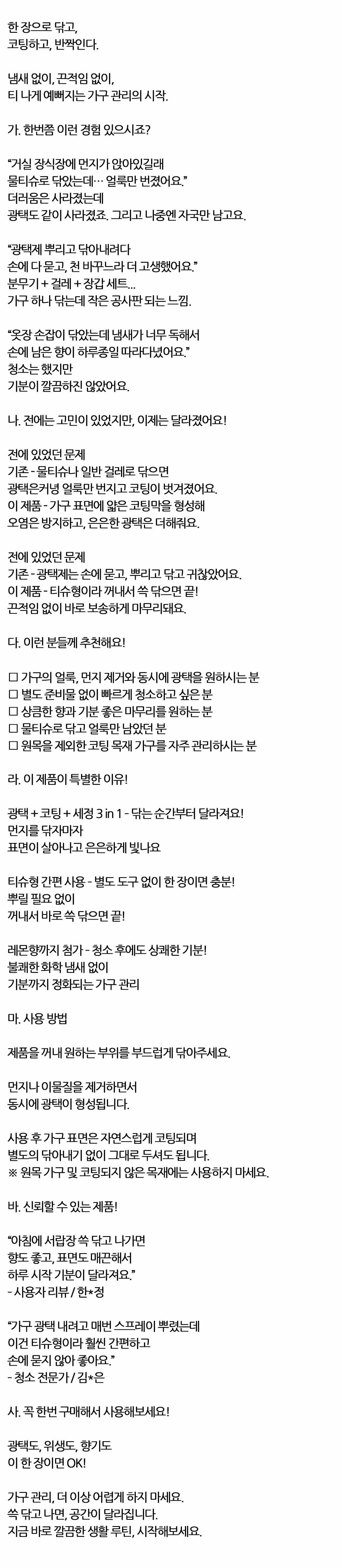 한 장으로 닦고,
코팅하고, 반짝인다.

냄새 없이, 끈적임 없이,
티 나게 예뻐지는 가구 관리의 시작.

가. 한번쯤 이런 경험 있으시죠?

“거실 장식장에 먼지가 앉아있길래
물티슈로 닦았는데… 얼룩만 번졌어요.”
더러움은 사라졌는데
광택도 같이 사라졌죠. 그리고 나중엔 자국만 남고요.

“광택제 뿌리고 닦아내려다
손에 다 묻고, 천 바꾸느라 더 고생했어요.”
분무기 + 걸레 + 장갑 세트…
가구 하나 닦는데 작은 공사판 되는 느낌.

“옷장 손잡이 닦았는데 냄새가 너무 독해서
손에 남은 향이 하루종일 따라다녔어요.”
청소는 했지만
기분이 깔끔하진 않았어요.

나. 전에는 고민이 있었지만, 이제는 달라졌어요!

전에 있었던 문제
기존 - 물티슈나 일반 걸레로 닦으면
광택은커녕 얼룩만 번지고 코팅이 벗겨졌어요.
이 제품 - 가구 표면에 얇은 코팅막을 형성해
오염은 방지하고, 은은한 광택은 더해줘요.

전에 있었던 문제
기존 - 광택제는 손에 묻고, 뿌리고 닦고 귀찮았어요.
이 제품 - 티슈형이라 꺼내서 쓱 닦으면 끝!
끈적임 없이 바로 보송하게 마무리돼요.

다. 이런 분들께 추천해요!

☐ 가구의 얼룩, 먼지 제거와 동시에 광택을 원하시는 분
☐ 별도 준비물 없이 빠르게 청소하고 싶은 분
☐ 상큼한 향과 기분 좋은 마무리를 원하는 분
☐ 물티슈로 닦고 얼룩만 남았던 분
☐ 원목을 제외한 코팅 목재 가구를 자주 관리하시는 분

라. 이 제품이 특별한 이유!

광택 + 코팅 + 세정 3 in 1 - 닦는 순간부터 달라져요!
먼지를 닦자마자
표면이 살아나고 은은하게 빛나요

티슈형 간편 사용 - 별도 도구 없이 한 장이면 충분!
뿌릴 필요 없이
꺼내서 바로 쓱 닦으면 끝!

레몬향까지 첨가 - 청소 후에도 상쾌한 기분!
불쾌한 화학 냄새 없이
기분까지 정화되는 가구 관리

마. 사용 방법

제품을 꺼내 원하는 부위를 부드럽게 닦아주세요.

먼지나 이물질을 제거하면서
동시에 광택이 형성됩니다.

사용 후 가구 표면은 자연스럽게 코팅되며
별도의 닦아내기 없이 그대로 두셔도 됩니다.
※ 원목 가구 및 코팅되지 않은 목재에는 사용하지 마세요.

바. 신뢰할 수 있는 제품!

“아침에 서랍장 쓱 닦고 나가면
향도 좋고, 표면도 매끈해서
하루 시작 기분이 달라져요.”
- 사용자 리뷰 / 한*정

“가구 광택 내려고 매번 스프레이 뿌렸는데
이건 티슈형이라 훨씬 간편하고
손에 묻지 않아 좋아요.”
- 청소 전문가 / 김*은

사. 꼭 한번 구매해서 사용해보세요!

광택도, 위생도, 향기도
이 한 장이면 OK!

가구 관리, 더 이상 어렵게 하지 마세요.
쓱 닦고 나면, 공간이 달라집니다.
지금 바로 깔끔한 생활 루틴, 시작해보세요.